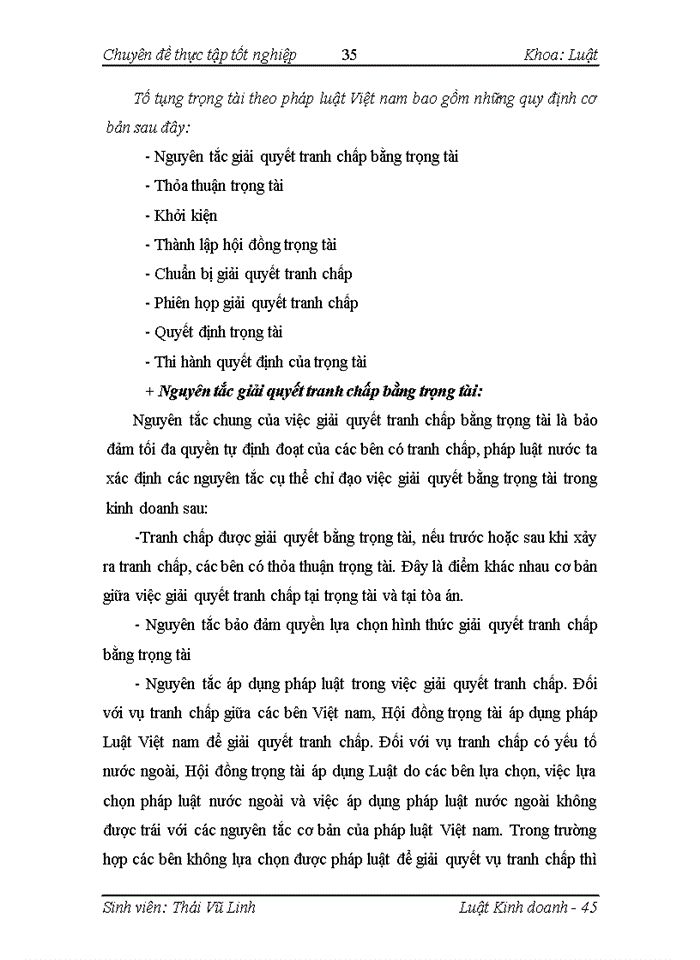 Chuyên đề thực tập tốt nghiệp 35 Khoa: Luật

Tố tụng trọng tài theo pháp luật Việt nam bao gồm những quy định cơ bản sau đây:

- Nguyên tắc giải quyết tranh chấp bằng trọng tài

- Thỏa thuận trọng tài

- Khởi kiện

- Thành lập hội đồng trọng tài

- Chuẩn bị giải quyết tranh chấp

- Phiên họp giải quyết tranh chấp

- Quyết định trọng tài

- Thi hành quyết định của trọng tài

+ Nguyên tắc giải quyết tranh chấp bằng trọng tài:

Nguyên tắc chung của việc giải quyết tranh chấp bằng trọng tài là bảo đảm tối đa quyền tự định đoạt của các bên có tranh chấp, pháp luật nước ta xác định các nguyên tắc cụ thể chỉ đạo việc giải quyết bằng trọng tài trong kinh doanh sau:

-Tranh chấp được giải quyết bằng trọng tài, nếu trước hoặc sau khi xảy ra tranh chấp, các bên có thỏa thuận trọng tài. Đây là điểm khác nhau cơ bản giữa việc giải quyết tranh chấp tại trọng tài và tại tòa án.

- Nguyên tắc bảo đảm quyền lựa chọn hình thức giải quyết tranh chấp bằng trọng tài

- Nguyên tắc áp dụng pháp luật trong việc giải quyết tranh chấp. Đối với vụ tranh chấp giữa các bên Việt nam, Hội đồng trọng tài áp dụng pháp Luật Việt nam để giải quyết tranh chấp. Đối với vụ tranh chấp có yếu tố nước ngoài, Hội đồng trọng tài áp dụng Luật do các bên lựa chọn, việc lựa chọn pháp luật nước ngoài và việc áp dụng pháp luật nước ngoài không được trái với các nguyên tắc cơ bản của pháp luật Việt nam. Trong trường hợp các bên không lựa chọn được pháp luật để giải quyết vụ tranh chấp thì

Sinh viên: Thái Vũ Linh Luật Kinh doanh - 45